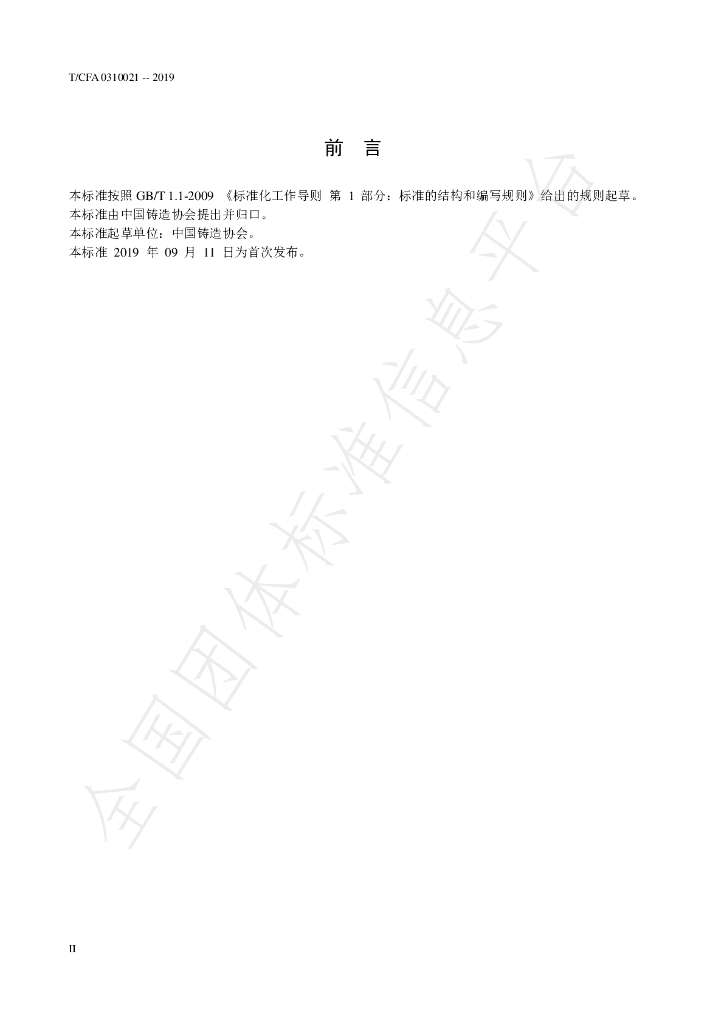 T/CFA 0310021 -- 2019

前 言

本标准按照GB/T 1.1-2009《标准化工作导则 第1部分：标准的结构和编写规则》给出的规则起草。
本标准由中国铸造协会提出并归口。
本标准起草单位：中国铸造协会。
本标准2019年09月11日为首次发布。

II

全国团体标准信息平台